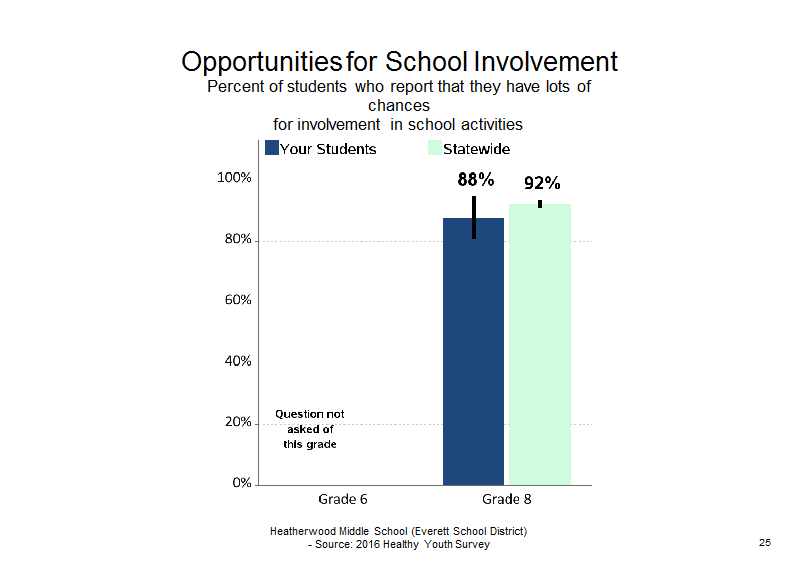 Opportunities for School Involvement

Percent of students who report that they have lots of chances for involvement in school activities

Your Students
Statewide

100%
80%
60%
40%
20%
0%

88%
92%

Question not asked of this grade

Grade 6
Grade 8

Heatherwood Middle School (Everett School District) - Source: 2016 Healthy Youth Survey

25